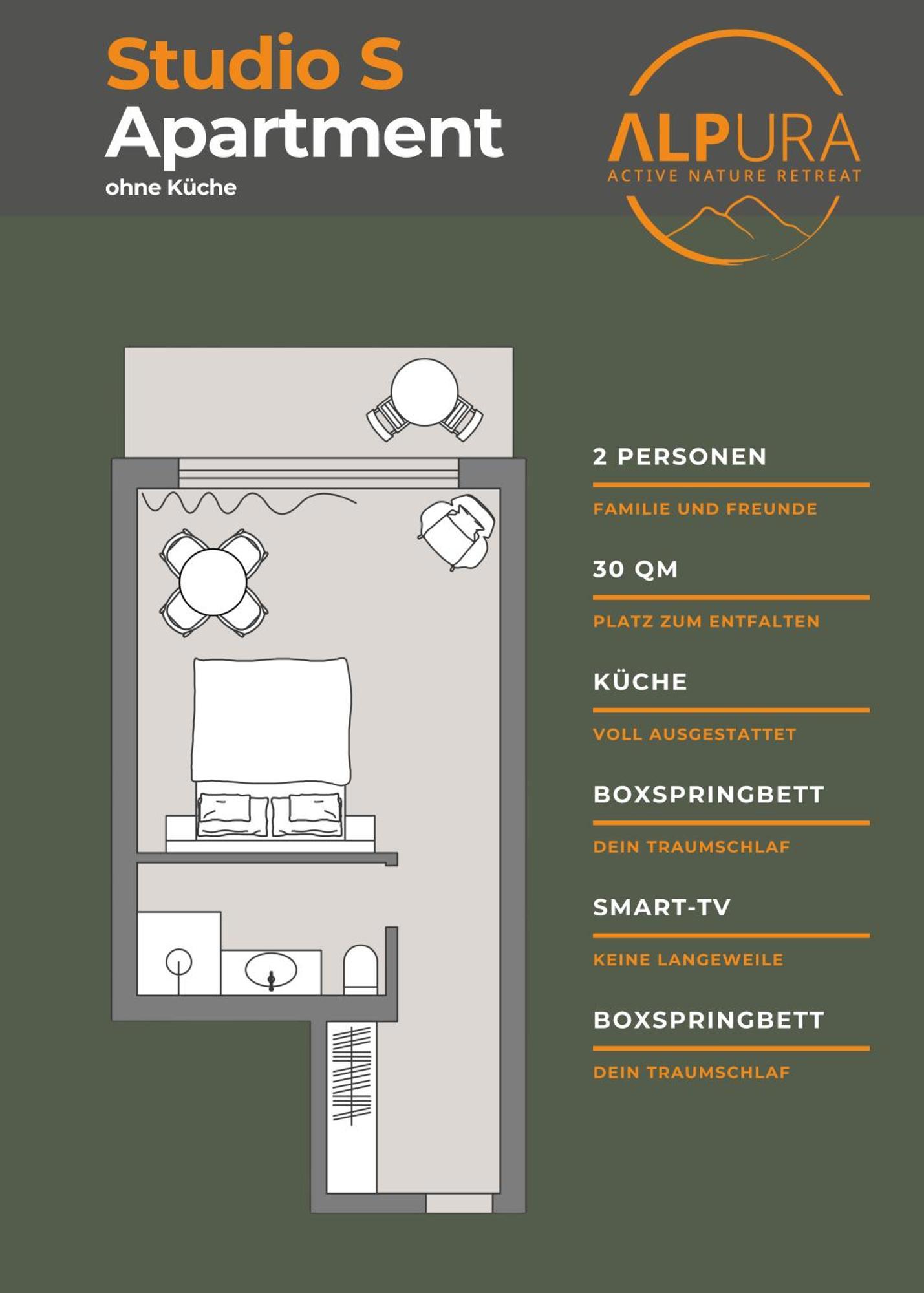 Studio S
Apartment
ohne Küche

ALPURA
ACTIVE NATURE RETREAT

2 PERSONEN
FAMILIE UND FREUNDE

30 QM
PLATZ ZUM ENTFALTEN

KÜCHE
VOLL AUSGESTATTET

BOXSPRINGBETT
DEIN TRAUMSCHLAF

SMART-TV
KEINE LANGEWEILE

BOXSPRINGBETT
DEIN TRAUMSCHLAF